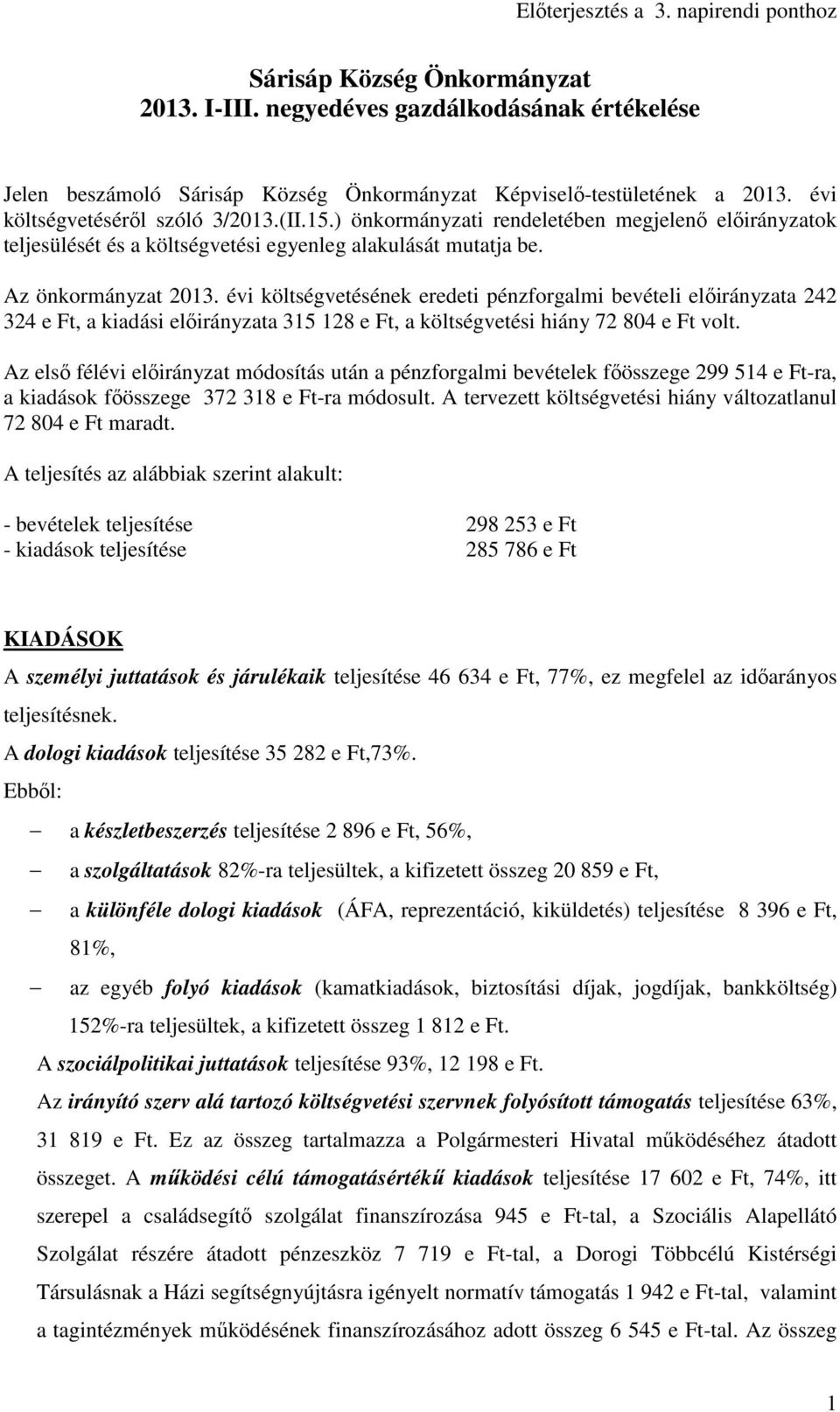 Előterjesztés a 3. napirendi ponthoz

Sárisáp Község Önkormányzat
2013. I-III. negyedéves gazdálkodásának értékelése

Jelen beszámoló Sárisáp Község Önkormányzat Képviselő-testületének a 2013. évi költségvetéséről szóló 3/2013.(II.15.) önkormányzati rendeletében megjelenő előirányzatok teljesülését és a költségvetési egyenleg alakulását mutatja be.

Az önkormányzat 2013. évi költségvetésének eredeti pénzforgalmi bevételi előirányzata 242 324 e Ft, a kiadási előirányzata 315 128 e Ft, a költségvetési hiány 72 804 e Ft volt.

Az első félévi előirányzat módosítás után a pénzforgalmi bevételek főösszege 299 514 e Ft-ra, a kiadások főösszege 372 318 e Ft-ra módosult. A tervezett költségvetési hiány változatlanul 72 804 e Ft maradt.

A teljesítés az alábbiak szerint alakult:

- bevételek teljesítése 298 253 e Ft
- kiadások teljesítése 285 786 e Ft

KIADÁSOK

A személyi juttatások és járulékaik teljesítése 46 634 e Ft, 77%, ez megfelel az időarányos teljesítésnek.

A dologi kiadások teljesítése 35 282 e Ft,73%.

Ebből:

– a készletbeszerzés teljesítése 2 896 e Ft, 56%,
– a szolgáltatások 82%-ra teljesültek, a kifizetett összeg 20 859 e Ft,
– a különféle dologi kiadások (ÁFA, reprezentáció, kiküldetés) teljesítése 8 396 e Ft, 81%,
– az egyéb folyó kiadások (kamatkiadások, biztosítási díjak, jogdíjak, bankköltség) 152%-ra teljesültek, a kifizetett összeg 1 812 e Ft.

A szociálpolitikai juttatások teljesítése 93%, 12 198 e Ft.

Az irányító szerv alá tartozó költségvetési szervnek folyósított támogatás teljesítése 63%, 31 819 e Ft. Ez az összeg tartalmazza a Polgármesteri Hivatal működéséhez átadott összeget. A működési célú támogatásértékű kiadások teljesítése 17 602 e Ft, 74%, itt szerepel a családsegítő szolgálat finanszírozása 945 e Ft-tal, a Szociális Alapellátó Szolgálat részére átadott pénzeszköz 7 719 e Ft-tal, a Dorogi Többcélú Kistérségi Társulásnak a Házi segítségnyújtásra igényelt normatív támogatás 1 942 e Ft-tal, valamint a tagintézmények működésének finanszírozásához adott összeg 6 545 e Ft-tal. Az összeg

1